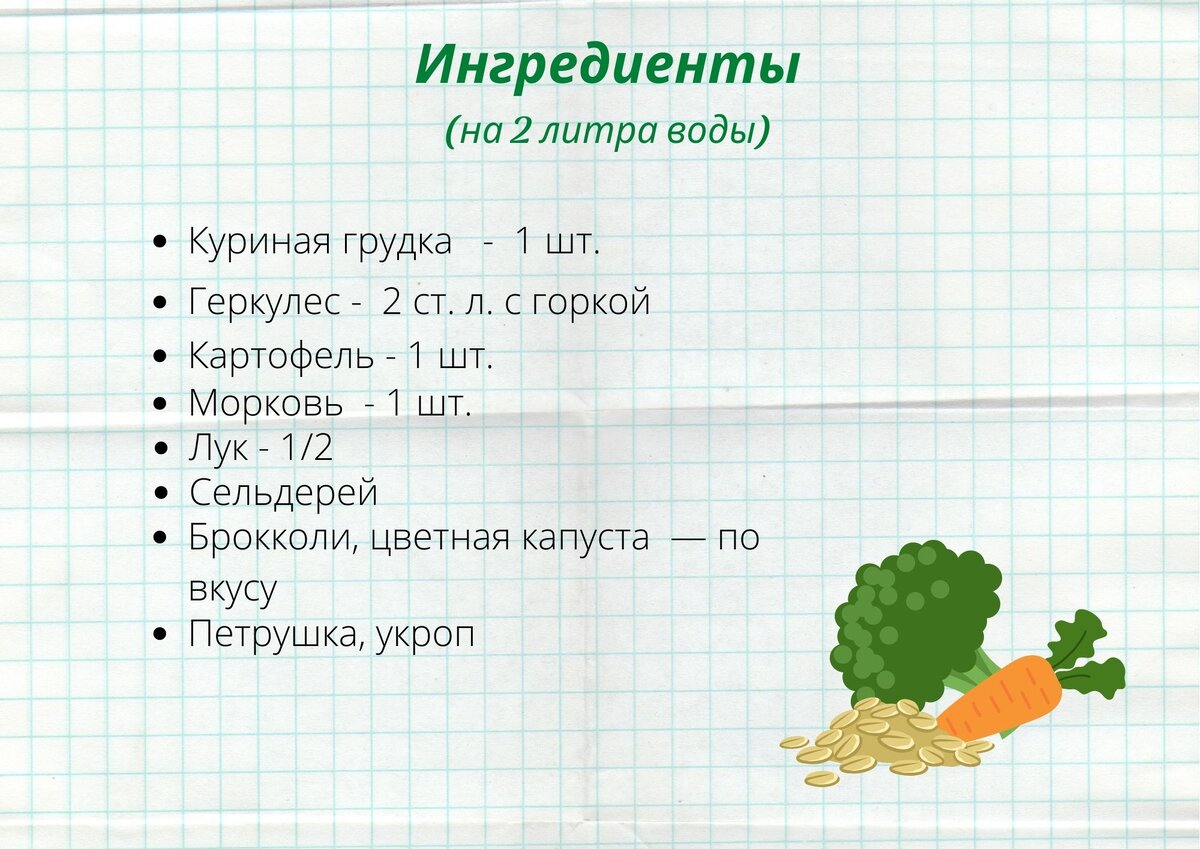 Ингредиенты
(на 2 литра воды)

- Куриная грудка - 1 шт.
- Геркулес - 2 ст. л. с горкой
- Картофель - 1 шт.
- Морковь - 1 шт.
- Лук - 1/2
- Сельдерей
- Брокколи, цветная капуста — по вкусу
- Петрушка, укроп